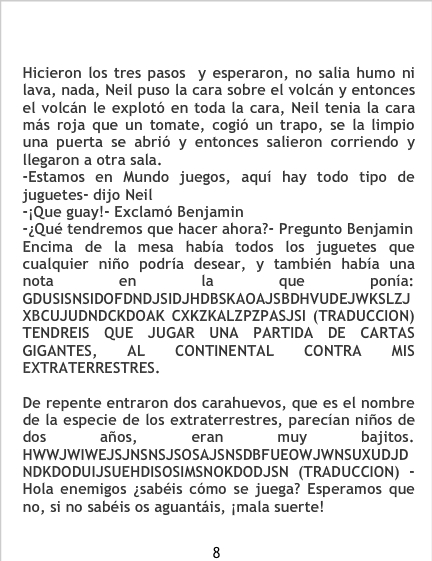 Hicieron los tres pasos y esperaron, no salia humo ni lava, nada, Neil puso la cara sobre el volcán y entonces el volcán le explotó en toda la cara, Neil tenia la cara más roja que un tomate, cogió un trapo, se la limpio una puerta se abrió y entonces salieron corriendo y llegaron a otra sala.

-Estamos en Mundo juegos, aquí hay todo tipo de juguetes- dijo Neil

-¡Que guay!- Exclamó Benjamin

-¿Qué tendremos que hacer ahora?- Pregunto Benjamin

Encima de la mesa había todos los juguetes que cualquier niño podría desear, y también había una nota en la que ponía: GDUSISNSIDOFDNDJSIDJHDBSKAOAJSBDHVUDEJWKSLZJ XBCUJUDNDCKDOAK CXKZKALZPZPASJSI (TRADUCCION) TENDREIS QUE JUGAR UNA PARTIDA DE CARTAS GIGANTES, AL CONTINENTAL CONTRA MIS EXTRATERRESTRES.

De repente entraron dos carahuevos, que es el nombre de la especie de los extraterrestres, parecían niños de dos años, eran muy bajitos. HWWJWIWEJSJNSNSJSOSAJSNSDBFUEOWJWNSUXUDJD NDKDODUIJSUEHDISOSIMSNOKDODJSN (TRADUCCION) - Hola enemigos ¿sabéis cómo se juega? Esperamos que no, si no sabéis os aguantáis, ¡mala suerte!

8